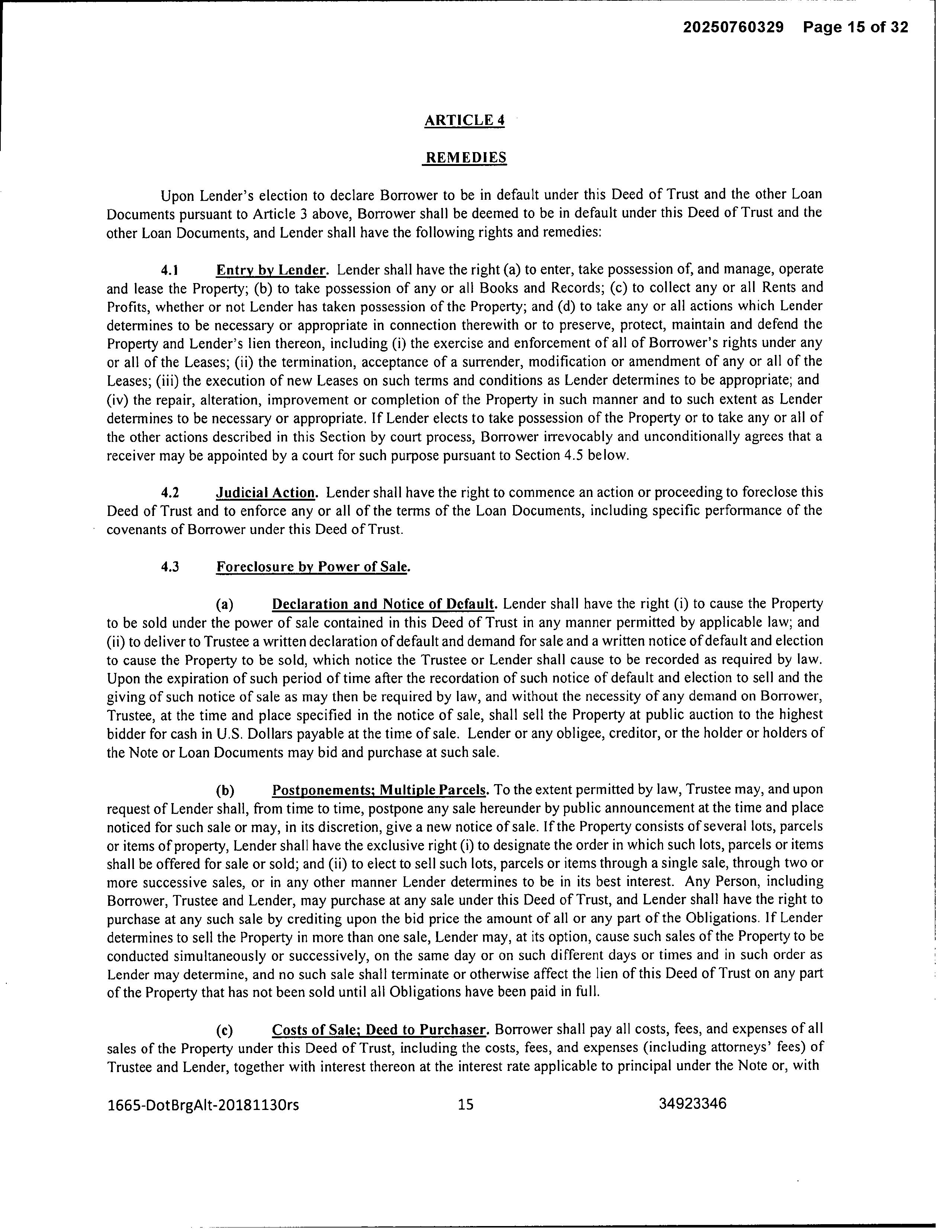 20250760329 Page 15 of 32

ARTICLE 4

REMEDIES

Upon Lender's election to declare Borrower to be in default under this Deed of Trust and the other Loan Documents pursuant to Article 3 above, Borrower shall be deemed to be in default under this Deed of Trust and the other Loan Documents, and Lender shall have the following rights and remedies:

4.1 Entry by Lender. Lender shall have the right (a) to enter, take possession of, and manage, operate and lease the Property; (b) to take possession of any or all Books and Records; (c) to collect any or all Rents and Profits, whether or not Lender has taken possession of the Property; and (d) to take any or all actions which Lender determines to be necessary or appropriate in connection therewith or to preserve, protect, maintain and defend the Property and Lender's lien thereon, including (i) the exercise and enforcement of all of Borrower's rights under any or all of the Leases; (ii) the termination, acceptance of a surrender, modification or amendment of any or all of the Leases; (iii) the execution of new Leases on such terms and conditions as Lender determines to be appropriate; and (iv) the repair, alteration, improvement or completion of the Property in such manner and to such extent as Lender determines to be necessary or appropriate. If Lender elects to take possession of the Property or to take any or all of the other actions described in this Section by court process, Borrower irrevocably and unconditionally agrees that a receiver may be appointed by a court for such purpose pursuant to Section 4.5 below.

4.2 Judicial Action. Lender shall have the right to commence an action or proceeding to foreclose this Deed of Trust and to enforce any or all of the terms of the Loan Documents, including specific performance of the covenants of Borrower under this Deed of Trust.

4.3 Foreclosure by Power of Sale.

(a) Declaration and Notice of Default. Lender shall have the right (i) to cause the Property to be sold under the power of sale contained in this Deed of Trust in any manner permitted by applicable law; and (ii) to deliver to Trustee a written declaration of default and demand for sale and a written notice of default and election to cause the Property to be sold, which notice the Trustee or Lender shall cause to be recorded as required by law. Upon the expiration of such period of time after the recordation of such notice of default and election to sell and the giving of such notice of sale as may then be required by law, and without the necessity of any demand on Borrower, Trustee, at the time and place specified in the notice of sale, shall sell the Property at public auction to the highest bidder for cash in U.S. Dollars payable at the time of sale. Lender or any obligee, creditor, or the holder or holders of the Note or Loan Documents may bid and purchase at such sale.

(b) Postponements; Multiple Parcels. To the extent permitted by law, Trustee may, and upon request of Lender shall, from time to time, postpone any sale hereunder by public announcement at the time and place noticed for such sale or may, in its discretion, give a new notice of sale. If the Property consists of several lots, parcels or items of property, Lender shall have the exclusive right (i) to designate the order in which such lots, parcels or items shall be offered for sale or sold; and (ii) to elect to sell such lots, parcels or items through a single sale, through two or more successive sales, or in any other manner Lender determines to be in its best interest. Any Person, including Borrower, Trustee and Lender, may purchase at any sale under this Deed of Trust, and Lender shall have the right to purchase at any such sale by crediting upon the bid price the amount of all or any part of the Obligations. If Lender determines to sell the Property in more than one sale, Lender may, at its option, cause such sales of the Property to be conducted simultaneously or successively, on the same day or on such different days or times and in such order as Lender may determine, and no such sale shall terminate or otherwise affect the lien of this Deed of Trust on any part of the Property that has not been sold until all Obligations have been paid in full.

(c) Costs of Sale; Deed to Purchaser. Borrower shall pay all costs, fees, and expenses of all sales of the Property under this Deed of Trust, including the costs, fees, and expenses (including attorneys' fees) of Trustee and Lender, together with interest thereon at the interest rate applicable to principal under the Note or, with

1665-DotBrgAlt-20181130rs 15 34923346